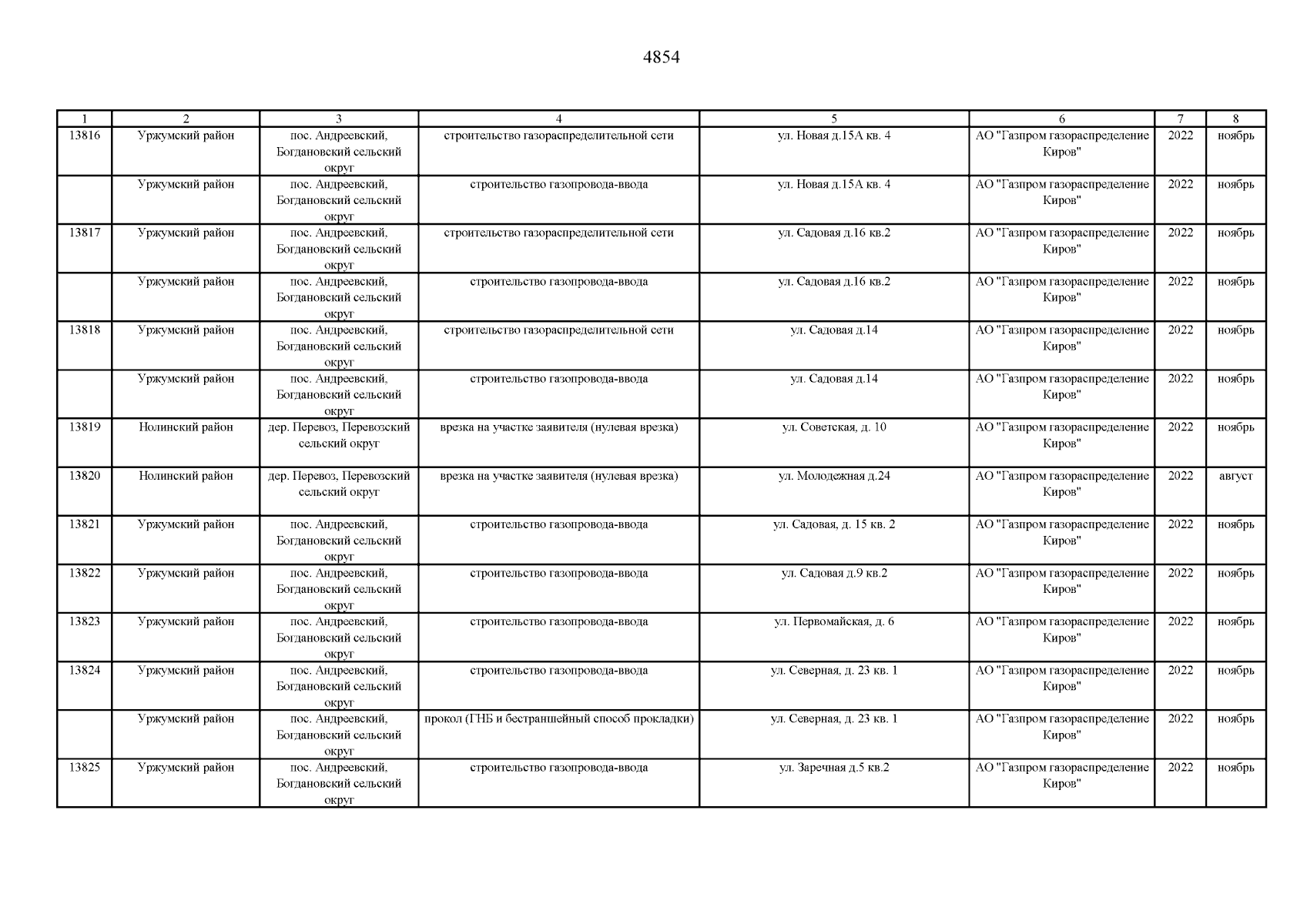 4854

| 1 | 2 | 3 | 4 | 5 | 6 | 7 | 8 |
|---|---|---|---|---|---|---|---|
| 13816 | Уржумский район | пос. Андреевский, Богдановский сельский округ | строительство газораспределительной сети | ул. Новая д.15А кв. 4 | АО "Газпром газораспределение Киров" | 2022 | ноябрь |
| | Уржумский район | пос. Андреевский, Богдановский сельский округ | строительство газопровода-ввода | ул. Новая д.15А кв. 4 | АО "Газпром газораспределение Киров" | 2022 | ноябрь |
| 13817 | Уржумский район | пос. Андреевский, Богдановский сельский округ | строительство газораспределительной сети | ул. Садовая д.16 кв.2 | АО "Газпром газораспределение Киров" | 2022 | ноябрь |
| | Уржумский район | пос. Андреевский, Богдановский сельский округ | строительство газопровода-ввода | ул. Садовая д.16 кв.2 | АО "Газпром газораспределение Киров" | 2022 | ноябрь |
| 13818 | Уржумский район | пос. Андреевский, Богдановский сельский округ | строительство газораспределительной сети | ул. Садовая д.14 | АО "Газпром газораспределение Киров" | 2022 | ноябрь |
| | Уржумский район | пос. Андреевский, Богдановский сельский округ | строительство газопровода-ввода | ул. Садовая д.14 | АО "Газпром газораспределение Киров" | 2022 | ноябрь |
| 13819 | Нолинский район | дер. Перевоз, Перевозский сельский округ | врезка на участке заявителя (нулевая врезка) | ул. Советская, д. 10 | АО "Газпром газораспределение Киров" | 2022 | ноябрь |
| 13820 | Нолинский район | дер. Перевоз, Перевозский сельский округ | врезка на участке заявителя (нулевая врезка) | ул. Молодежная д.24 | АО "Газпром газораспределение Киров" | 2022 | август |
| 13821 | Уржумский район | пос. Андреевский, Богдановский сельский округ | строительство газопровода-ввода | ул. Садовая, д. 15 кв. 2 | АО "Газпром газораспределение Киров" | 2022 | ноябрь |
| 13822 | Уржумский район | пос. Андреевский, Богдановский сельский округ | строительство газопровода-ввода | ул. Садовая д.9 кв.2 | АО "Газпром газораспределение Киров" | 2022 | ноябрь |
| 13823 | Уржумский район | пос. Андреевский, Богдановский сельский округ | строительство газопровода-ввода | ул. Первомайская, д. 6 | АО "Газпром газораспределение Киров" | 2022 | ноябрь |
| 13824 | Уржумский район | пос. Андреевский, Богдановский сельский округ | строительство газопровода-ввода | ул. Северная, д. 23 кв. 1 | АО "Газпром газораспределение Киров" | 2022 | ноябрь |
| | Уржумский район | пос. Андреевский, Богдановский сельский округ | прокол (ГНБ и бестраншейный способ прокладки) | ул. Северная, д. 23 кв. 1 | АО "Газпром газораспределение Киров" | 2022 | ноябрь |
| 13825 | Уржумский район | пос. Андреевский, Богдановский сельский округ | строительство газопровода-ввода | ул. Заречная д.5 кв.2 | АО "Газпром газораспределение Киров" | 2022 | ноябрь |